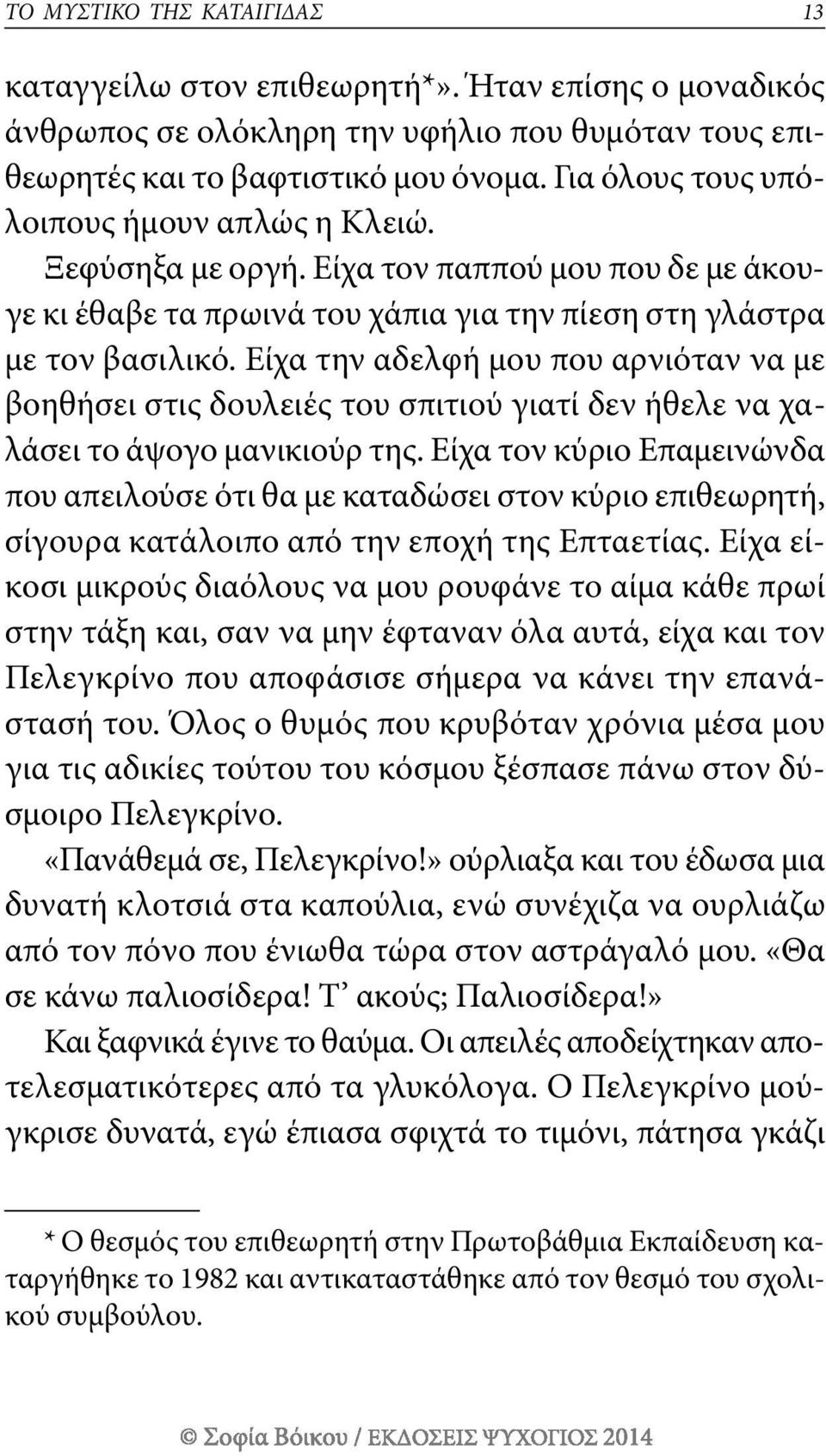 ΤΟ ΜΥΣΤΙΚΟ ΤΗΣ ΚΑΤΑΙΓΙΔΑΣ 13

καταγγείλω στον επιθεωρητή*». Ήταν επίσης ο μοναδικός άνθρωπος σε ολόκληρη την υφήλιο που θυμόταν τους επιθεωρητές και το βαφτιστικό μου όνομα. Για όλους τους υπόλοιπους ήμουν απλώς η Κλειώ.

Ξεφύσηξα με οργή. Είχα τον παππού μου που δε με άκουγε κι έθαβε τα πρωινά του χάπια για την πίεση στη γλάστρα με τον βασιλικό. Είχα την αδελφή μου που αρνιόταν να με βοηθήσει στις δουλειές του σπιτιού γιατί δεν ήθελε να χαλάσει το άψογο μανικιούρ της. Είχα τον κύριο Επαμεινώνδα που απειλούσε ότι θα με καταδώσει στον κύριο επιθεωρητή, σίγουρα κατάλοιπο από την εποχή της Επταετίας. Είχα είκοσι μικρούς διαόλους να μου ρουφάνε το αίμα κάθε πρωί στην τάξη και, σαν να μην έφταναν όλα αυτά, είχα και τον Πελεγκρίνο που αποφάσισε σήμερα να κάνει την επανάστασή του. Όλος ο θυμός που κρυβόταν χρόνια μέσα μου για τις αδικίες τούτου του κόσμου ξέσπασε πάνω στον δύσμοιρο Πελεγκρίνο.

«Πανάθεμά σε, Πελεγκρίνο!» ούρλιαξα και του έδωσα μια δυνατή κλοτσιά στα καπούλια, ενώ συνέχιζα να ουρλιάζω από τον πόνο που ένιωθα τώρα στον αστράγαλό μου. «Θα σε κάνω παλιοσίδερα! Τ' ακούς; Παλιοσίδερα!»

Και ξαφνικά έγινε το θαύμα. Οι απειλές αποδείχτηκαν αποτελεσματικότερες από τα γλυκόλογα. Ο Πελεγκρίνο μούγκρισε δυνατά, εγώ έπιασα σφιχτά το τιμόνι, πάτησα γκάζι

* Ο θεσμός του επιθεωρητή στην Πρωτοβάθμια Εκπαίδευση καταργήθηκε το 1982 και αντικαταστάθηκε από τον θεσμό του σχολικού συμβούλου.

© Σοφία Βόικου / ΕΚΔΟΣΕΙΣ ΨΥΧΟΓΙΟΣ 2014